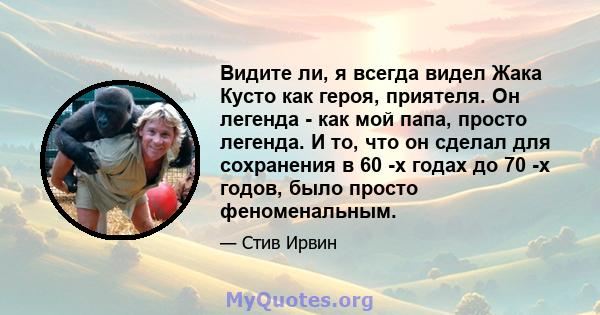 Видите ли, я всегда видел Жака Кусто как героя, приятеля. Он легенда - как мой папа, просто легенда. И то, что он сделал для сохранения в 60 -х годах до 70 -х годов, было просто феноменальным.

— Стив Ирвин

MyQuotes.org